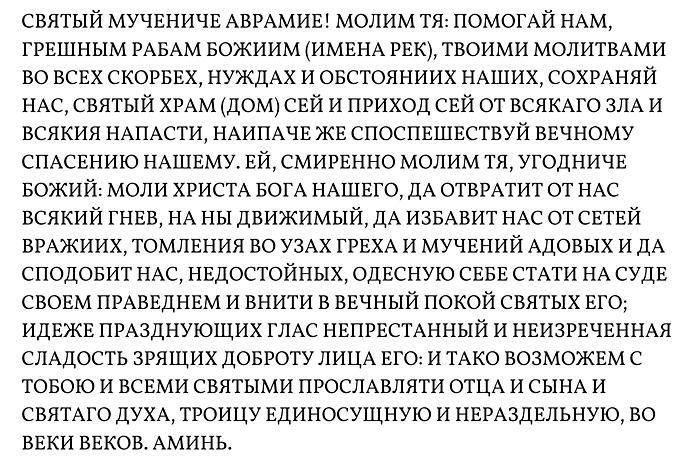 СВЯТЫЙ МУЧЕНИЧЕ АВРАМИЕ! МОЛИМ ТЯ: ПОМОГАЙ НАМ, ГРЕШНЫМ РАБАМ БОЖИИМ (ИМЕНА РЕК), ТВОИМИ МОЛИТВАМИ ВО ВСЕХ СКОРБЕХ, НУЖДАХ И ОБСТОЯНИИХ НАШИХ, СОХРАНЯЙ НАС, СВЯТЫЙ ХРАМ (ДОМ) СЕЙ И ПРИХОД СЕЙ ОТ ВСЯКАГО ЗЛА И ВСЯКИЯ НАПАСТИ, НАИПАЧЕ ЖЕ СПОСПЕШЕСТВУЙ ВЕЧНОМУ СПАСЕНИЮ НАШЕМУ. ЕЙ, СМИРЕННО МОЛИМ ТЯ, УГОДНИЧЕ БОЖИЙ: МОЛИ ХРИСТА БОГА НАШЕГО, ДА ОТВРАТИТ ОТ НАС ВСЯКИЙ ГНЕВ, НА НЫ ДВИЖИМЫЙ, ДА ИЗБАВИТ НАС ОТ СЕТЕЙ ВРАЖИИХ, ТОМЛЕНИЯ ВО УЗАХ ГРЕХА И МУЧЕНИЙ АДОВЫХ И ДА СПОДОБИТ НАС, НЕДОСТОЙНЫХ, ОДЕСНУЮ СЕБЕ СТАТИ НА СУДЕ СВОЕМ ПРАВЕДНЕМ И ВНИТИ В ВЕЧНЫЙ ПОКОЙ СВЯТЫХ ЕГО; ИДЕЖЕ ПРАЗДНУЮЩИХ ГЛАС НЕПРЕСТАННЫЙ И НЕИЗРЕЧЕННАЯ СЛАДОСТЬ ЗРЯЩИХ ДОБРОТУ ЛИЦА ЕГО: И ТАКО ВОЗМОЖЕМ С ТОБОЮ И ВСЕМИ СВЯТЫМИ ПРОСЛАВЛЯТИ ОТЦА И СЫНА И СВЯТАГО ДУХА, ТРОИЦУ ЕДИНОСУЩНУЮ И НЕРАЗДЕЛЬНУЮ, ВО ВЕКИ ВЕКОВ. АМИНЬ.